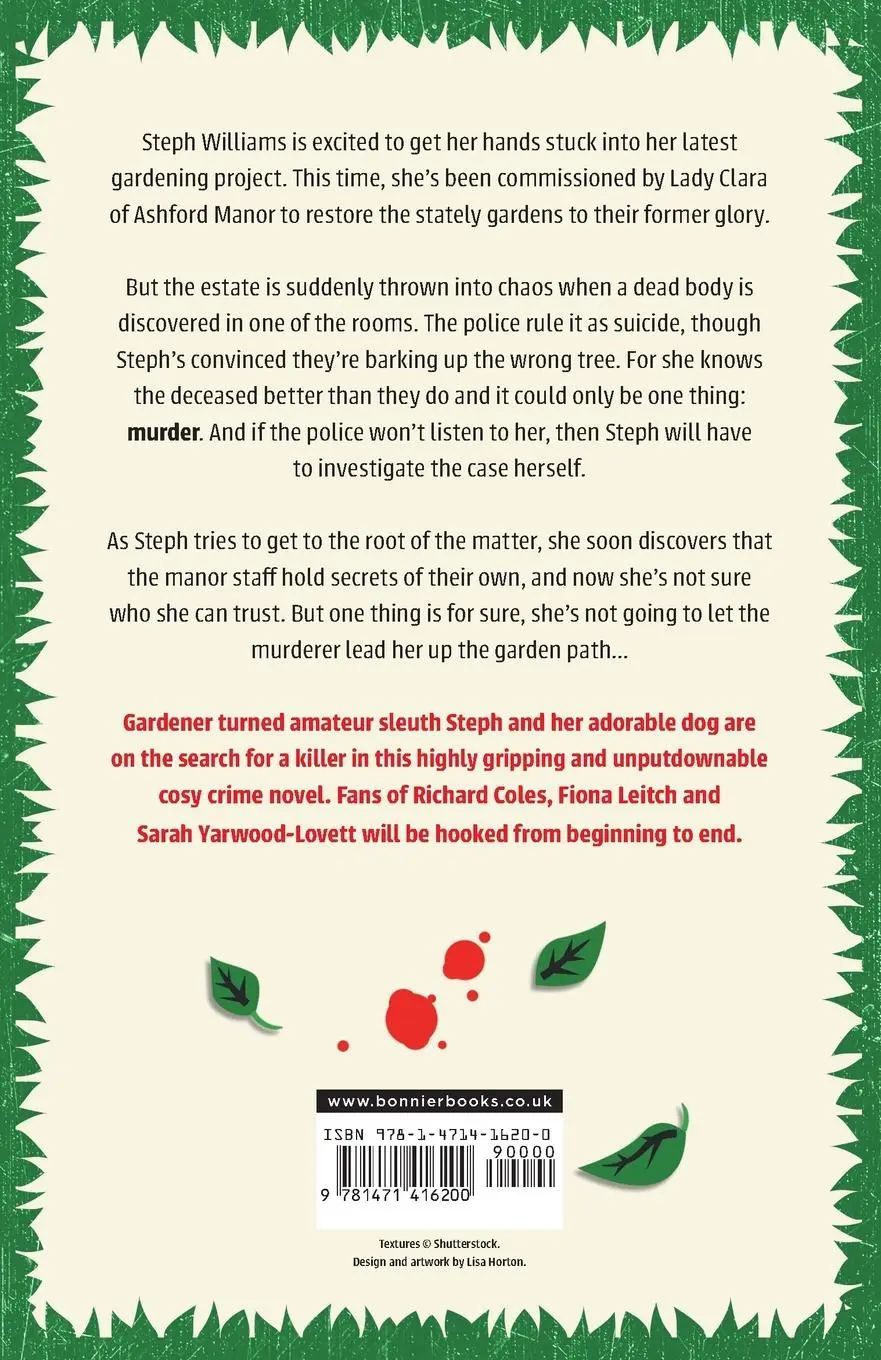 Steph Williams is excited to get her hands stuck into her latest gardening project. This time, she's been commissioned by Lady Clara of Ashford Manor to restore the stately gardens to their former glory.

But the estate is suddenly thrown into chaos when a dead body is discovered in one of the rooms. The police rule it as suicide, though Steph's convinced they're barking up the wrong tree. For she knows the deceased better than they do and it could only be one thing: murder. And if the police won't listen to her, then Steph will have to investigate the case herself.

As Steph tries to get to the root of the matter, she soon discovers that the manor staff hold secrets of their own, and now she's not sure who she can trust. But one thing is for sure, she's not going to let the murderer lead her up the garden path...

Gardener turned amateur sleuth Steph and her adorable dog are on the search for a killer in this highly gripping and unputdownable cosy crime novel. Fans of Richard Coles, Fiona Leitch and Sarah Yarwood-Lovett will be hooked from beginning to end.

www.bonnierbooks.co.uk

ISBN 978-1-4714-1620-0

90000

9 781471 416200

Textures © Shutterstock.
Design and artwork by Lisa Horton.